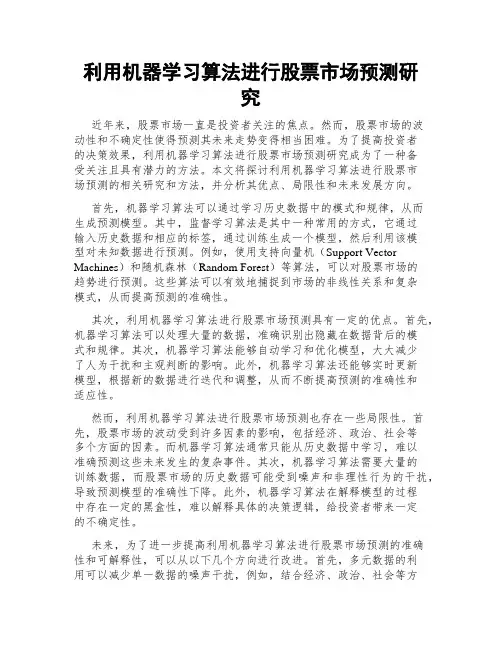 利用机器学习算法进行股票市场预测研究

近年来，股票市场一直是投资者关注的焦点。然而，股票市场的波动性和不确定性使得预测其未来走势变得相当困难。为了提高投资者的决策效果，利用机器学习算法进行股票市场预测研究成为了一种备受关注且具有潜力的方法。本文将探讨利用机器学习算法进行股票市场预测的相关研究和方法，并分析其优点、局限性和未来发展方向。

首先，机器学习算法可以通过学习历史数据中的模式和规律，从而生成预测模型。其中，监督学习算法是其中一种常用的方式，它通过输入历史数据和相应的标签，通过训练生成一个模型，然后利用该模型对未知数据进行预测。例如，使用支持向量机（Support Vector Machines）和随机森林（Random Forest）等算法，可以对股票市场的趋势进行预测。这些算法可以有效地捕捉到市场的非线性关系和复杂模式，从而提高预测的准确性。

其次，利用机器学习算法进行股票市场预测具有一定的优点。首先，机器学习算法可以处理大量的数据，准确识别出隐藏在数据背后的模式和规律。其次，机器学习算法能够自动学习和优化模型，大大减少了人为干扰和主观判断的影响。此外，机器学习算法还能够实时更新模型，根据新的数据进行迭代和调整，从而不断提高预测的准确性和适应性。

然而，利用机器学习算法进行股票市场预测也存在一些局限性。首先，股票市场的波动受到许多因素的影响，包括经济、政治、社会等多个方面的因素。而机器学习算法通常只能从历史数据中学习，难以准确预测这些未来发生的复杂事件。其次，机器学习算法需要大量的训练数据，而股票市场的历史数据可能受到噪声和非理性行为的干扰，导致预测模型的准确性下降。此外，机器学习算法在解释模型的过程中存在一定的黑盒性，难以解释具体的决策逻辑，给投资者带来一定的不确定性。

未来，为了进一步提高利用机器学习算法进行股票市场预测的准确性和可解释性，可以从以下几个方向进行改进。首先，多元数据的利用可以减少单一数据的噪声干扰，例如，结合经济、政治、社会等方